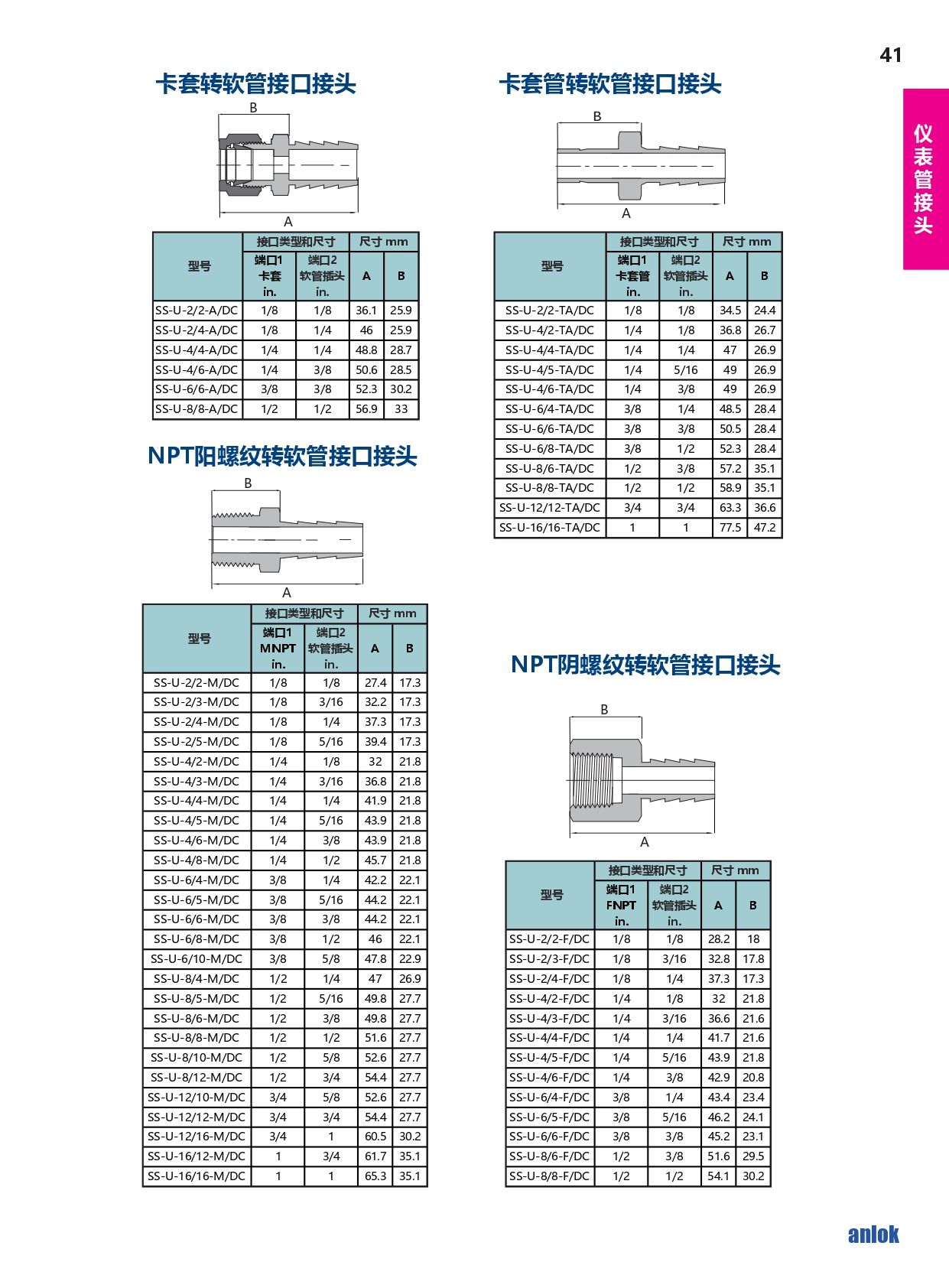 41

仪表管接头

卡套转软管接口接头

B

A

| 型号 | 接口类型和尺寸 端口1 卡套 in. | 接口类型和尺寸 端口2 软管插头 in. | 尺寸 mm A | 尺寸 mm B |
|---|---|---|---|---|
| SS-U-2/2-A/DC | 1/8 | 1/8 | 36.1 | 25.9 |
| SS-U-2/4-A/DC | 1/8 | 1/4 | 46 | 25.9 |
| SS-U-4/4-A/DC | 1/4 | 1/4 | 48.8 | 28.7 |
| SS-U-4/6-A/DC | 1/4 | 3/8 | 50.6 | 28.5 |
| SS-U-6/6-A/DC | 3/8 | 3/8 | 52.3 | 30.2 |
| SS-U-8/8-A/DC | 1/2 | 1/2 | 56.9 | 33 |

NPT阳螺纹转软管接口接头

B

A

| 型号 | 接口类型和尺寸 端口1 MNPT in. | 接口类型和尺寸 端口2 软管插头 in. | 尺寸 mm A | 尺寸 mm B |
|---|---|---|---|---|
| SS-U-2/2-M/DC | 1/8 | 1/8 | 27.4 | 17.3 |
| SS-U-2/3-M/DC | 1/8 | 3/16 | 32.2 | 17.3 |
| SS-U-2/4-M/DC | 1/8 | 1/4 | 37.3 | 17.3 |
| SS-U-2/5-M/DC | 1/8 | 5/16 | 39.4 | 17.3 |
| SS-U-4/2-M/DC | 1/4 | 1/8 | 32 | 21.8 |
| SS-U-4/3-M/DC | 1/4 | 3/16 | 36.8 | 21.8 |
| SS-U-4/4-M/DC | 1/4 | 1/4 | 41.9 | 21.8 |
| SS-U-4/5-M/DC | 1/4 | 5/16 | 43.9 | 21.8 |
| SS-U-4/6-M/DC | 1/4 | 3/8 | 43.9 | 21.8 |
| SS-U-4/8-M/DC | 1/4 | 1/2 | 45.7 | 21.8 |
| SS-U-6/4-M/DC | 3/8 | 1/4 | 42.2 | 22.1 |
| SS-U-6/5-M/DC | 3/8 | 5/16 | 44.2 | 22.1 |
| SS-U-6/6-M/DC | 3/8 | 3/8 | 44.2 | 22.1 |
| SS-U-6/8-M/DC | 3/8 | 1/2 | 46 | 22.1 |
| SS-U-6/10-M/DC | 3/8 | 5/8 | 47.8 | 22.9 |
| SS-U-8/4-M/DC | 1/2 | 1/4 | 47 | 26.9 |
| SS-U-8/5-M/DC | 1/2 | 5/16 | 49.8 | 27.7 |
| SS-U-8/6-M/DC | 1/2 | 3/8 | 49.8 | 27.7 |
| SS-U-8/8-M/DC | 1/2 | 1/2 | 51.6 | 27.7 |
| SS-U-8/10-M/DC | 1/2 | 5/8 | 52.6 | 27.7 |
| SS-U-8/12-M/DC | 1/2 | 3/4 | 54.4 | 27.7 |
| SS-U-12/10-M/DC | 3/4 | 5/8 | 52.6 | 27.7 |
| SS-U-12/12-M/DC | 3/4 | 3/4 | 54.4 | 27.7 |
| SS-U-12/16-M/DC | 3/4 | 1 | 60.5 | 30.2 |
| SS-U-16/12-M/DC | 1 | 3/4 | 61.7 | 35.1 |
| SS-U-16/16-M/DC | 1 | 1 | 65.3 | 35.1 |

卡套管转软管接口接头

B

A

| 型号 | 接口类型和尺寸 端口1 卡套管 in. | 接口类型和尺寸 端口2 软管插头 in. | 尺寸 mm A | 尺寸 mm B |
|---|---|---|---|---|
| SS-U-2/2-TA/DC | 1/8 | 1/8 | 34.5 | 24.4 |
| SS-U-4/2-TA/DC | 1/4 | 1/8 | 36.8 | 26.7 |
| SS-U-4/4-TA/DC | 1/4 | 1/4 | 47 | 26.9 |
| SS-U-4/5-TA/DC | 1/4 | 5/16 | 49 | 26.9 |
| SS-U-4/6-TA/DC | 1/4 | 3/8 | 49 | 26.9 |
| SS-U-6/4-TA/DC | 3/8 | 1/4 | 48.5 | 28.4 |
| SS-U-6/6-TA/DC | 3/8 | 3/8 | 50.5 | 28.4 |
| SS-U-6/8-TA/DC | 3/8 | 1/2 | 52.3 | 28.4 |
| SS-U-8/6-TA/DC | 1/2 | 3/8 | 57.2 | 35.1 |
| SS-U-8/8-TA/DC | 1/2 | 1/2 | 58.9 | 35.1 |
| SS-U-12/12-TA/DC | 3/4 | 3/4 | 63.3 | 36.6 |
| SS-U-16/16-TA/DC | 1 | 1 | 77.5 | 47.2 |

NPT阴螺纹转软管接口接头

B

A

| 型号 | 接口类型和尺寸 端口1 FNPT in. | 接口类型和尺寸 端口2 软管插头 in. | 尺寸 mm A | 尺寸 mm B |
|---|---|---|---|---|
| SS-U-2/2-F/DC | 1/8 | 1/8 | 28.2 | 18 |
| SS-U-2/3-F/DC | 1/8 | 3/16 | 32.8 | 17.8 |
| SS-U-2/4-F/DC | 1/8 | 1/4 | 37.3 | 17.3 |
| SS-U-4/2-F/DC | 1/4 | 1/8 | 32 | 21.8 |
| SS-U-4/3-F/DC | 1/4 | 3/16 | 36.6 | 21.6 |
| SS-U-4/4-F/DC | 1/4 | 1/4 | 41.7 | 21.6 |
| SS-U-4/5-F/DC | 1/4 | 5/16 | 43.9 | 21.8 |
| SS-U-4/6-F/DC | 1/4 | 3/8 | 42.9 | 20.8 |
| SS-U-6/4-F/DC | 3/8 | 1/4 | 43.4 | 23.4 |
| SS-U-6/5-F/DC | 3/8 | 5/16 | 46.2 | 24.1 |
| SS-U-6/6-F/DC | 3/8 | 3/8 | 45.2 | 23.1 |
| SS-U-8/6-F/DC | 1/2 | 3/8 | 51.6 | 29.5 |
| SS-U-8/8-F/DC | 1/2 | 1/2 | 54.1 | 30.2 |

anlok